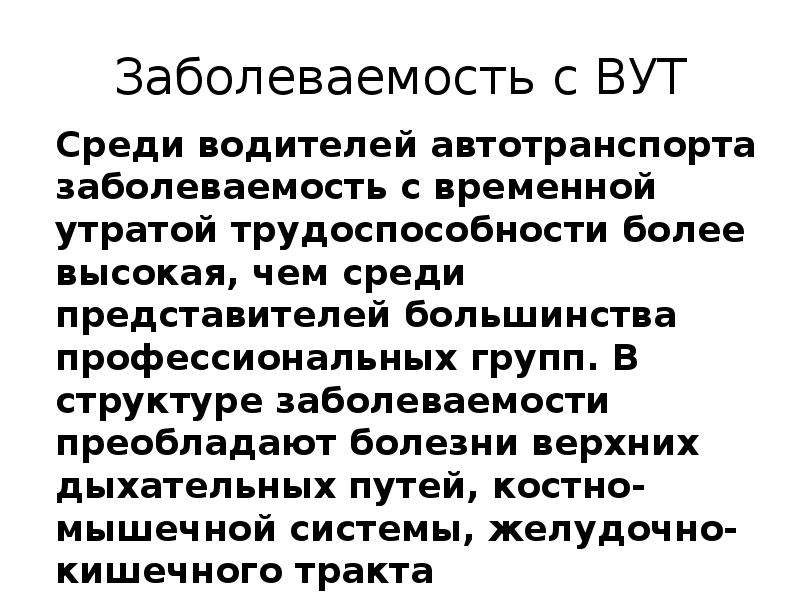 Заболеваемость с ВУТ

Среди водителей автотранспорта заболеваемость с временной утратой трудоспособности более высокая, чем среди представителей большинства профессиональных групп. В структуре заболеваемости преобладают болезни верхних дыхательных путей, костно-мышечной системы, желудочно-кишечного тракта